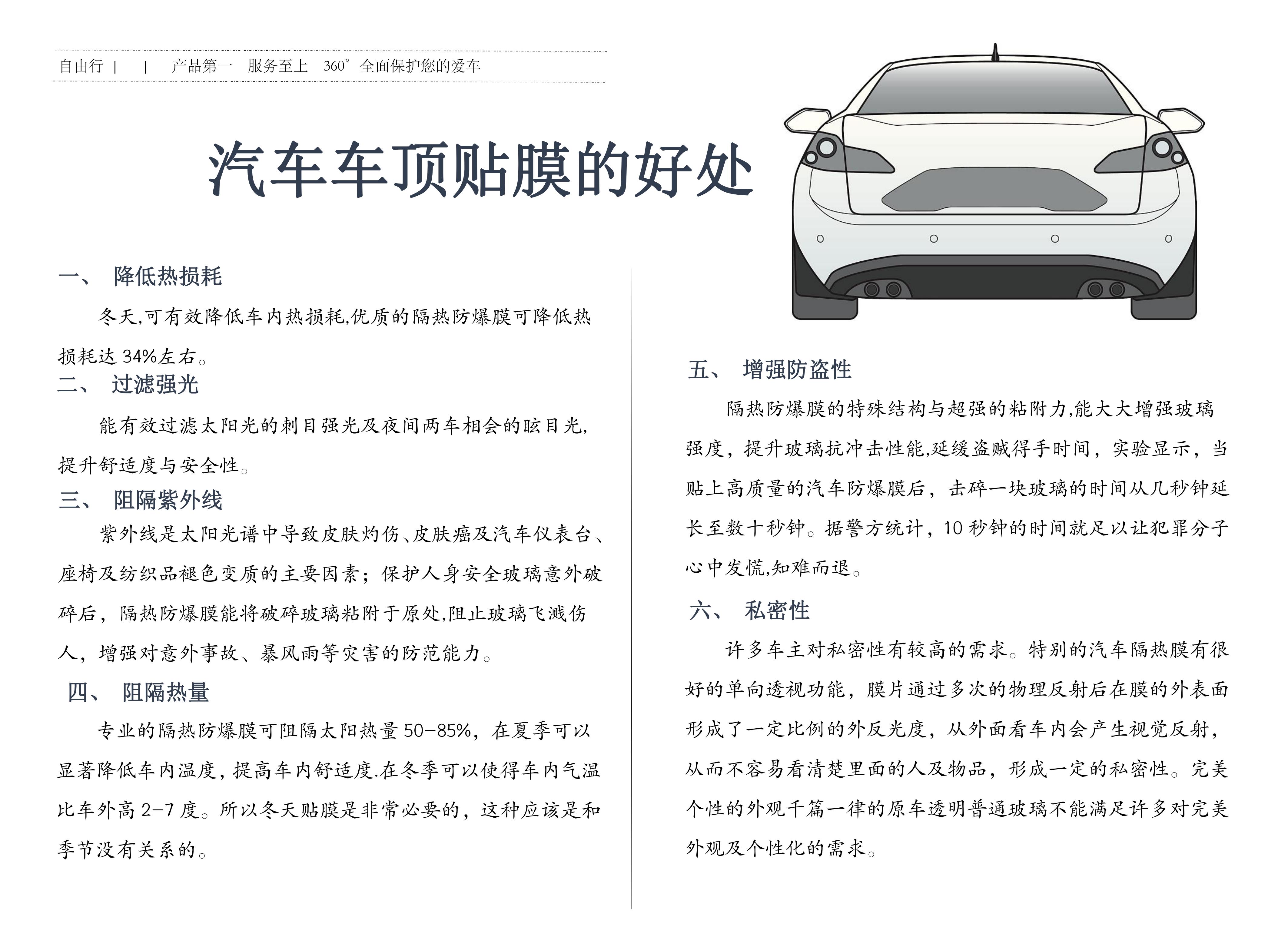 自由行 | | 产品第一 服务至上 360° 全面保护您的爱车

汽车车顶贴膜的好处

一、 降低热损耗

冬天,可有效降低车内热损耗,优质的隔热防爆膜可降低热损耗达 34%左右。

二、 过滤强光

能有效过滤太阳光的刺目强光及夜间两车相会的眩目光,提升舒适度与安全性。

三、 阻隔紫外线

紫外线是太阳光谱中导致皮肤灼伤、皮肤癌及汽车仪表台、座椅及纺织品褪色变质的主要因素;保护人身安全玻璃意外破碎后,隔热防爆膜能将破碎玻璃粘附于原处,阻止玻璃飞溅伤人,增强对意外事故、暴风雨等灾害的防范能力。

四、 阻隔热量

专业的隔热防爆膜可阻隔太阳热量 50-85%,在夏季可以显著降低车内温度,提高车内舒适度.在冬季可以使得车内气温比车外高 2-7 度。所以冬天贴膜是非常必要的,这种应该是和季节没有关系的。

五、 增强防盗性

隔热防爆膜的特殊结构与超强的粘附力,能大大增强玻璃强度,提升玻璃抗冲击性能,延缓盗贼得手时间,实验显示,当贴上高质量的汽车防爆膜后,击碎一块玻璃的时间从几秒钟延长至数十秒钟。据警方统计,10 秒钟的时间就足以让犯罪分子心中发慌,知难而退。

六、 私密性

许多车主对私密性有较高的需求。特别的汽车隔热膜有很好的单向透视功能,膜片通过多次的物理反射后在膜的外表面形成了一定比例的外反光度,从外面看车内会产生视觉反射,从而不容易看清楚里面的人及物品,形成一定的私密性。完美个性的外观千篇一律的原车透明普通玻璃不能满足许多对完美外观及个性化的需求。